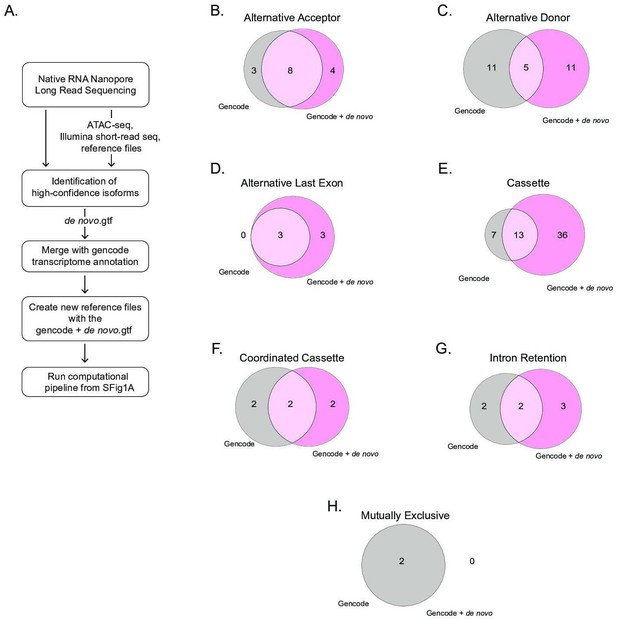 A.

Native RNA Nanopore Long Read Sequencing

ATAC-seq, Illumina short-read seq, reference files

Identification of high-confidence isoforms

de novo.gtf

Merge with gencode transcriptome annotation

Create new reference files with the gencode + de novo.gtf

Run computational pipeline from SFig1A

B.
Alternative Acceptor
3
8
4
Gencode
Gencode + de novo

C.
Alternative Donor
11
5
11
Gencode
Gencode + de novo

D.
Alternative Last Exon
0
3
3
Gencode
Gencode + de novo

E.
Cassette
7
13
36
Gencode
Gencode + de novo

F.
Coordinated Cassette
2
2
2
Gencode
Gencode + de novo

G.
Intron Retention
2
2
3
Gencode
Gencode + de novo

H.
Mutually Exclusive
2
0
Gencode
Gencode + de novo